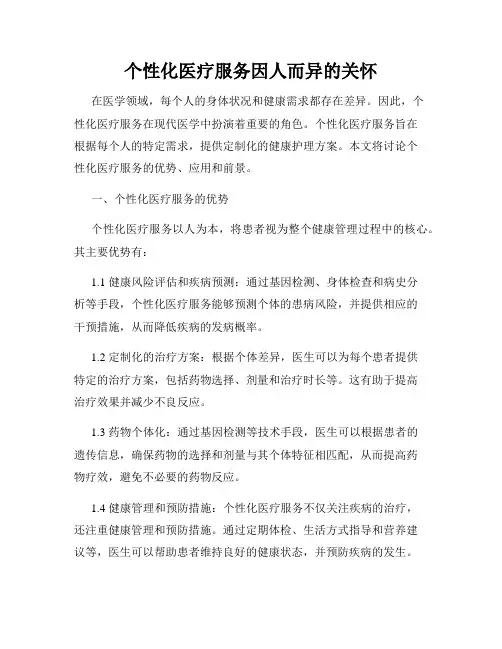 个性化医疗服务因人而异的关怀

在医学领域，每个人的身体状况和健康需求都存在差异。因此，个性化医疗服务在现代医学中扮演着重要的角色。个性化医疗服务旨在根据每个人的特定需求，提供定制化的健康护理方案。本文将讨论个性化医疗服务的优势、应用和前景。

一、个性化医疗服务的优势

个性化医疗服务以人为本，将患者视为整个健康管理过程中的核心。其主要优势有：

1.1 健康风险评估和疾病预测：通过基因检测、身体检查和病史分析等手段，个性化医疗服务能够预测个体的患病风险，并提供相应的干预措施，从而降低疾病的发病概率。

1.2 定制化的治疗方案：根据个体差异，医生可以为每个患者提供特定的治疗方案，包括药物选择、剂量和治疗时长等。这有助于提高治疗效果并减少不良反应。

1.3 药物个体化：通过基因检测等技术手段，医生可以根据患者的遗传信息，确保药物的选择和剂量与其个体特征相匹配，从而提高药物疗效，避免不必要的药物反应。

1.4 健康管理和预防措施：个性化医疗服务不仅关注疾病的治疗，还注重健康管理和预防措施。通过定期体检、生活方式指导和营养建议等，医生可以帮助患者维持良好的健康状态，并预防疾病的发生。